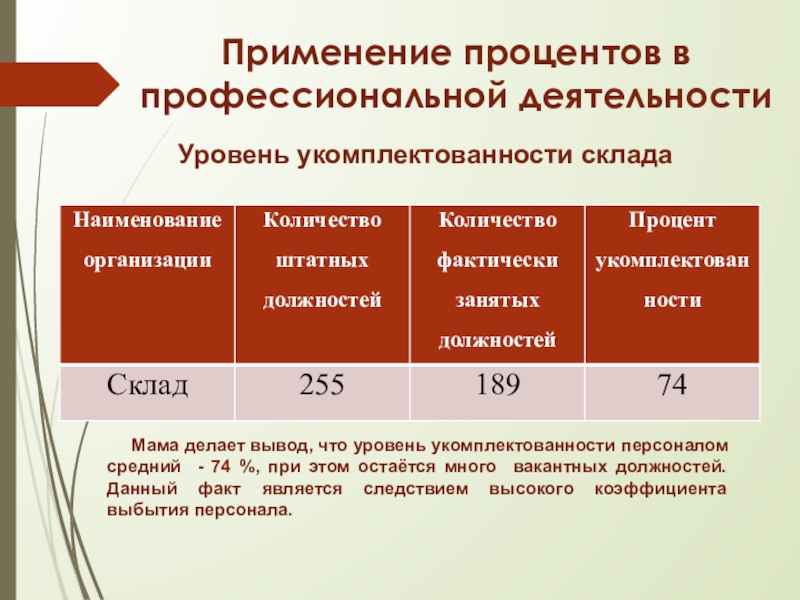 Применение процентов в профессиональной деятельности

Уровень укомплектованности склада

| Наименование организации | Количество штатных должностей | Количество фактически занятых должностей | Процент укомплектованности |
|---|---|---|---|
| Склад | 255 | 189 | 74 |

Мама делает вывод, что уровень укомплектованности персоналом средний - 74 %, при этом остаётся много вакантных должностей. Данный факт является следствием высокого коэффициента выбытия персонала.